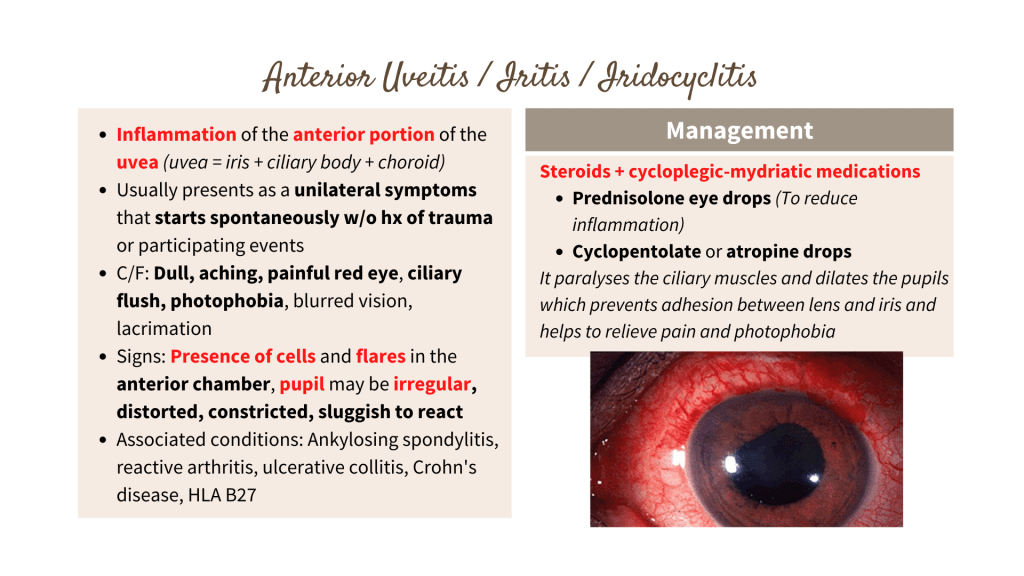 Anterior Uveitis / Iritis / Iridocyclitis

- Inflammation of the anterior portion of the uvea (uvea = iris + ciliary body + choroid)
- Usually presents as a unilateral symptoms that starts spontaneously w/o hx of trauma or participating events
- C/F: Dull, aching, painful red eye, ciliary flush, photophobia, blurred vision, lacrimation
- Signs: Presence of cells and flares in the anterior chamber, pupil may be irregular, distorted, constricted, sluggish to react
- Associated conditions: Ankylosing spondylitis, reactive arthritis, ulcerative collitis, Crohn's disease, HLA B27

Management

Steroids + cycloplegic-mydriatic medications
- Prednisolone eye drops (To reduce inflammation)
- Cyclopentolate or atropine drops

It paralyses the ciliary muscles and dilates the pupils which prevents adhesion between lens and iris and helps to relieve pain and photophobia